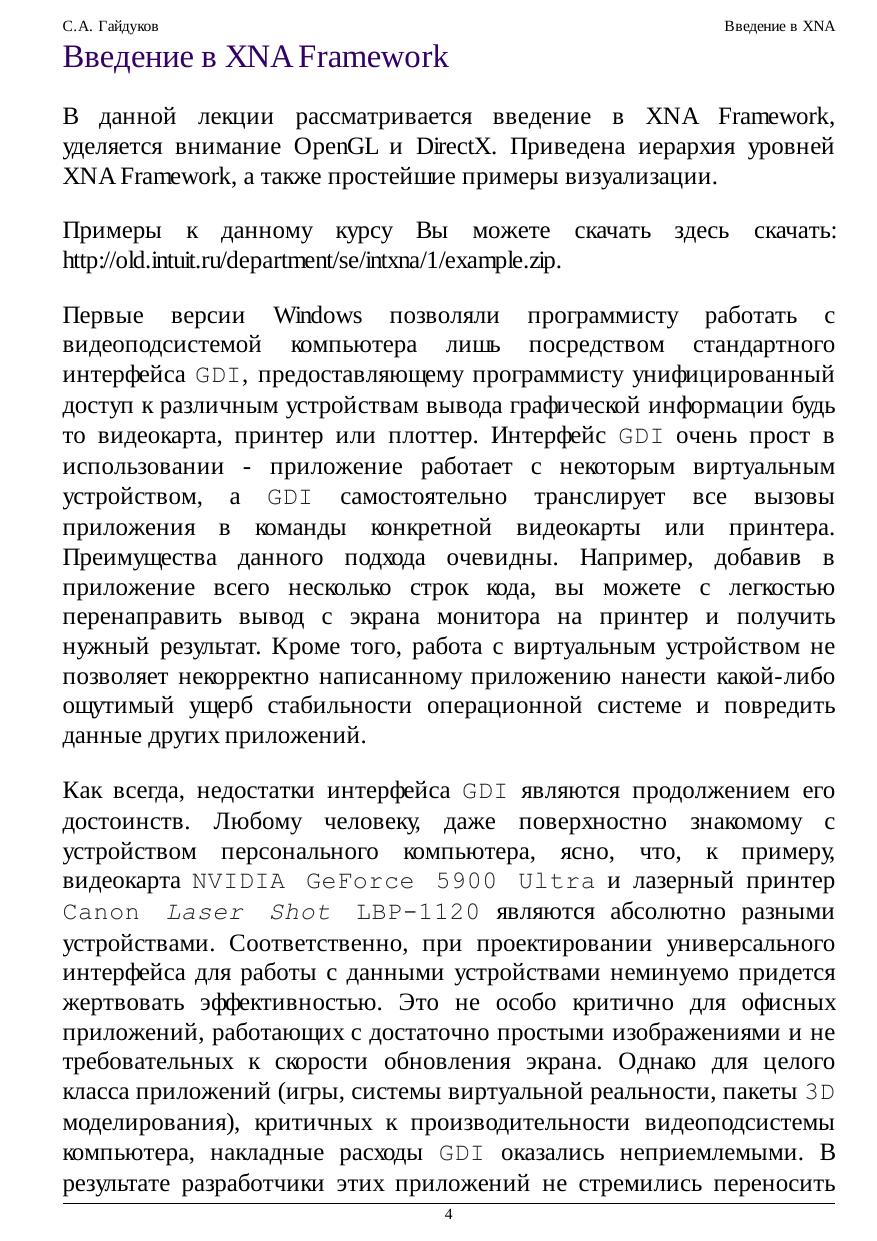 С.А. Гайдуков

Введение в XNA

Введение в XNA Framework

В данной лекции рассматривается введение в XNA Framework, уделяется внимание OpenGL и DirectX. Приведена иерархия уровней XNA Framework, а также простейшие примеры визуализации.

Примеры к данному курсу Вы можете скачать здесь скачать: http://old.intuit.ru/department/se/intxna/1/example.zip.

Первые версии Windows позволяли программисту работать с видеоподсистемой компьютера лишь посредством стандартного интерфейса GDI, предоставляющему программисту унифицированный доступ к различным устройствам вывода графической информации будь то видеокарта, принтер или плоттер. Интерфейс GDI очень прост в использовании - приложение работает с некоторым виртуальным устройством, а GDI самостоятельно транслирует все вызовы приложения в команды конкретной видеокарты или принтера. Преимущества данного подхода очевидны. Например, добавив в приложение всего несколько строк кода, вы можете с легкостью перенаправить вывод с экрана монитора на принтер и получить нужный результат. Кроме того, работа с виртуальным устройством не позволяет некорректно написанному приложению нанести какой-либо ощутимый ущерб стабильности операционной системе и повредить данные других приложений.

Как всегда, недостатки интерфейса GDI являются продолжением его достоинств. Любому человеку, даже поверхностно знакомому с устройством персонального компьютера, ясно, что, к примеру, видеокарта NVIDIA GeForce 5900 Ultra и лазерный принтер Canon Laser Shot LBP-1120 являются абсолютно разными устройствами. Соответственно, при проектировании универсального интерфейса для работы с данными устройствами неминуемо придется жертвовать эффективностью. Это не особо критично для офисных приложений, работающих с достаточно простыми изображениями и не требовательных к скорости обновления экрана. Однако для целого класса приложений (игры, системы виртуальной реальности, пакеты 3D моделирования), критичных к производительности видеоподсистемы компьютера, накладные расходы GDI оказались неприемлемыми. В результате разработчики этих приложений не стремились переносить

4